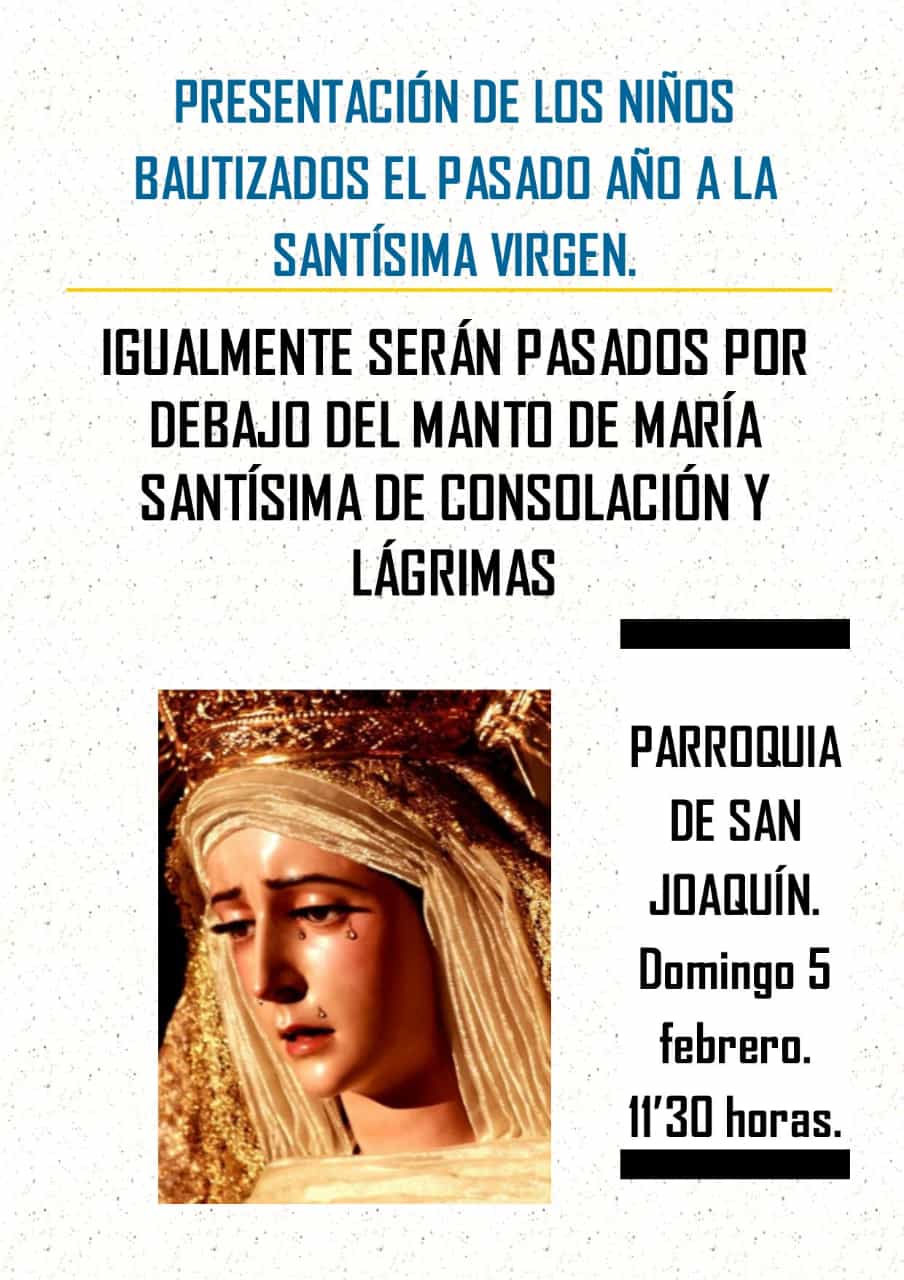 PRESENTACIÓN DE LOS NIÑOS BAUTIZADOS EL PASADO AÑO A LA SANTÍSIMA VIRGEN.

IGUALMENTE SERÁN PASADOS POR DEBAJO DEL MANTO DE MARÍA SANTÍSIMA DE CONSOLACIÓN Y LÁGRIMAS

PARROQUIA DE SAN JOAQUÍN. Domingo 5 febrero. 11'30 horas.